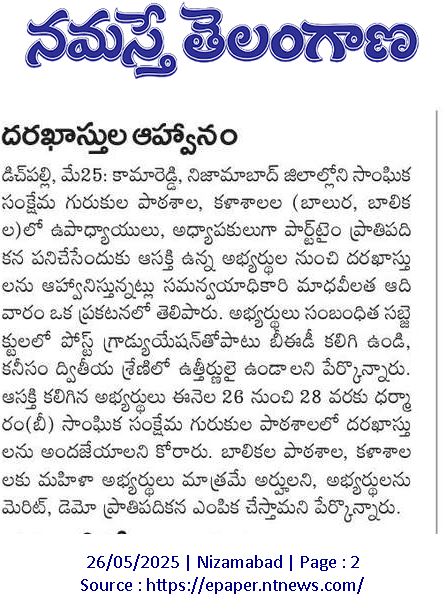 నమస్తే తెలంగాణ

దరఖాస్తుల ఆహ్వానం

డిచ్‌పల్లి, మే25: కామారెడ్డి, నిజామాబాద్ జిలాల్లోని సాంఘిక సంక్షేమ గురుకుల పాఠశాల, కళాశాలల (బాలుర, బాలికల)లో ఉపాధ్యాయులు, అధ్యాపకులుగా పార్ట్‌టైం ప్రాతిపదికన పనిచేసేందుకు ఆసక్తి ఉన్న అభ్యర్థుల నుంచి దరఖాస్తులను ఆహ్వానిస్తున్నట్లు సమన్వయాధికారి మాధవీలత ఆదివారం ఒక ప్రకటనలో తెలిపారు. అభ్యర్థులు సంబంధిత సబ్జెక్టులలో పోస్ట్ గ్రాడ్యుయేషన్‌తోపాటు బీఈడీ కలిగి ఉండి, కనీసం ద్వితీయ శ్రేణిలో ఉత్తీర్ణులై ఉండాలని పేర్కొన్నారు. ఆసక్తి కలిగిన అభ్యర్థులు ఈనెల 26 నుంచి 28 వరకు ధర్మారం(బీ) సాంఘిక సంక్షేమ గురుకుల పాఠశాలలో దరఖాస్తులను అందజేయాలని కోరారు. బాలికల పాఠశాల, కళాశాలలకు మహిళా అభ్యర్థులు మాత్రమే అర్హులని, అభ్యర్థులను మెరిట్, డెమో ప్రాతిపదికన ఎంపిక చేస్తామని పేర్కొన్నారు.

26/05/2025 | Nizamabad | Page : 2
Source : https://epaper.ntnews.com/